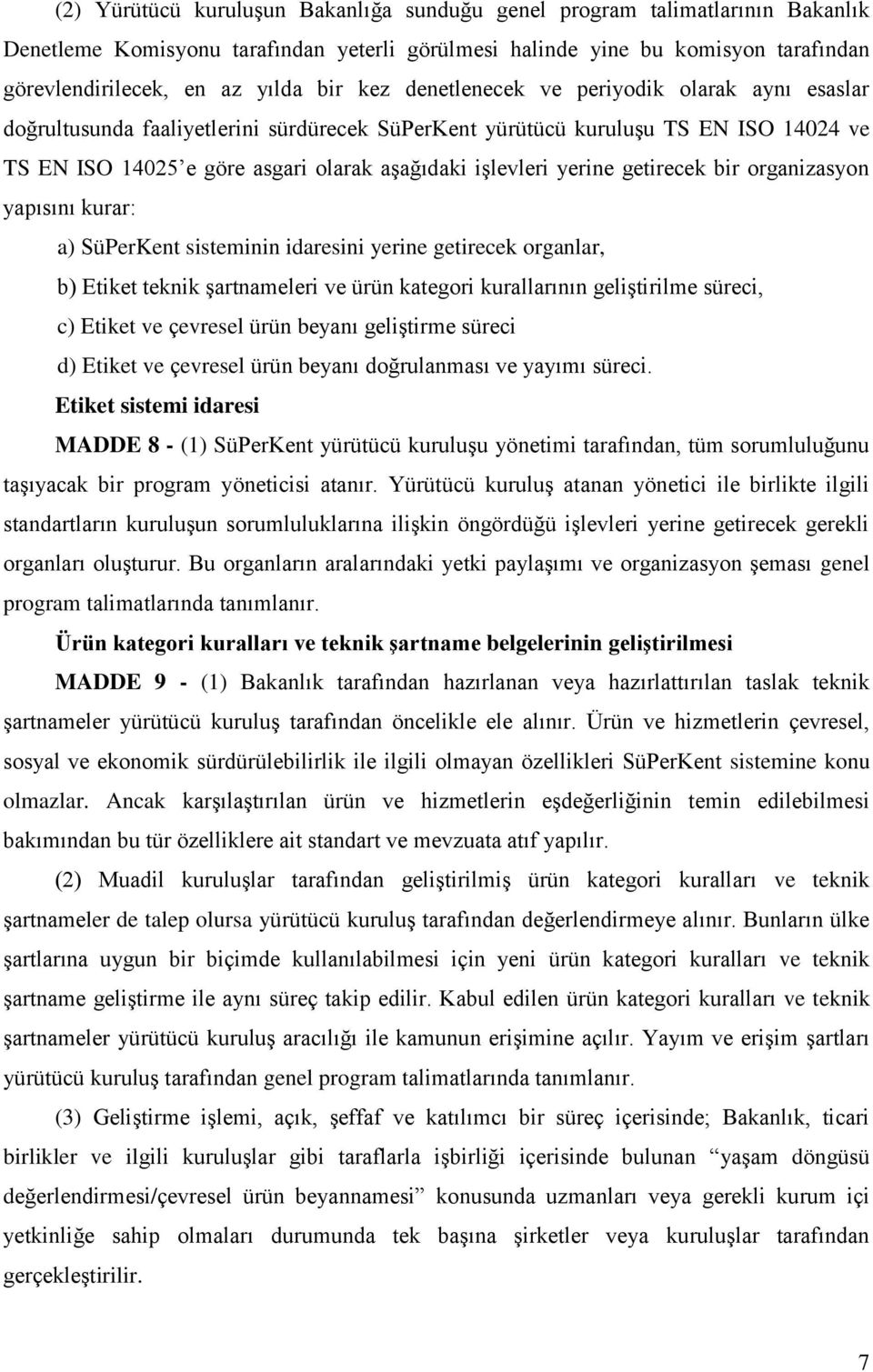 (2) Yürütücü kuruluşun Bakanlığa sunduğu genel program talimatlarının Bakanlık Denetleme Komisyonu tarafından yeterli görülmesi halinde yine bu komisyon tarafından görevlendirilecek, en az yılda bir kez denetlenecek ve periyodik olarak aynı esaslar doğrultusunda faaliyetlerini sürdürecek SüPerKent yürütücü kuruluşu TS EN ISO 14024 ve TS EN ISO 14025'e göre asgari olarak aşağıdaki işlevleri yerine getirecek bir organizasyon yapısını kurar:

a) SüPerKent sisteminin idaresini yerine getirecek organlar,

b) Etiket teknik şartnameleri ve ürün kategori kurallarının geliştirilme süreci,

c) Etiket ve çevresel ürün beyanı geliştirme süreci

d) Etiket ve çevresel ürün beyanı doğrulanması ve yayımı süreci.

Etiket sistemi idaresi

MADDE 8 - (1) SüPerKent yürütücü kuruluşu yönetimi tarafından, tüm sorumluluğunu taşıyacak bir program yöneticisi atanır. Yürütücü kuruluş atanan yönetici ile birlikte ilgili standartların kuruluşun sorumluluklarına ilişkin öngördüğü işlevleri yerine getirecek gerekli organları oluşturur. Bu organların aralarındaki yetki paylaşımı ve organizasyon şeması genel program talimatlarında tanımlanır.

Ürün kategori kuralları ve teknik şartname belgelerinin geliştirilmesi

MADDE 9 - (1) Bakanlık tarafından hazırlanan veya hazırlattırılan taslak teknik şartnameler yürütücü kuruluş tarafından öncelikle ele alınır. Ürün ve hizmetlerin çevresel, sosyal ve ekonomik sürdürülebilirlik ile ilgili olmayan özellikleri SüPerKent sistemine konu olmazlar. Ancak karşılaştırılan ürün ve hizmetlerin eşdeğerliğinin temin edilebilmesi bakımından bu tür özelliklere ait standart ve mevzuata atıf yapılır.

(2) Muadil kuruluşlar tarafından geliştirilmiş ürün kategori kuralları ve teknik şartnameler de talep olursa yürütücü kuruluş tarafından değerlendirmeye alınır. Bunların ülke şartlarına uygun bir biçimde kullanılabilmesi için yeni ürün kategori kuralları ve teknik şartname geliştirme ile aynı süreç takip edilir. Kabul edilen ürün kategori kuralları ve teknik şartnameler yürütücü kuruluş aracılığı ile kamunun erişimine açılır. Yayım ve erişim şartları yürütücü kuruluş tarafından genel program talimatlarında tanımlanır.

(3) Geliştirme işlemi, açık, şeffaf ve katılımcı bir süreç içerisinde; Bakanlık, ticari birlikler ve ilgili kuruluşlar gibi taraflarla işbirliği içerisinde bulunan "yaşam döngüsü değerlendirmesi/çevresel ürün beyannamesi" konusunda uzmanları veya gerekli kurum içi yetkinliğe sahip olmaları durumunda tek başına şirketler veya kuruluşlar tarafından gerçekleştirilir.

7